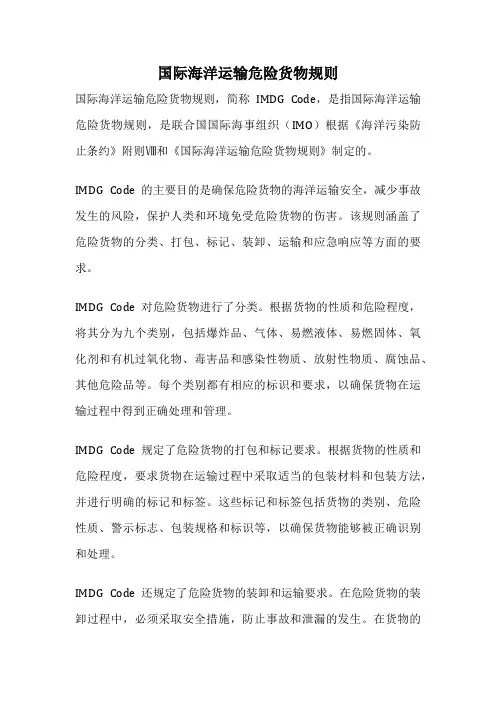 国际海洋运输危险货物规则

国际海洋运输危险货物规则，简称 IMDG Code，是指国际海洋运输危险货物规则，是联合国国际海事组织（IMO）根据《海洋污染防止条约》附则Ⅷ和《国际海洋运输危险货物规则》制定的。

IMDG Code 的主要目的是确保危险货物的海洋运输安全，减少事故发生的风险，保护人类和环境免受危险货物的伤害。该规则涵盖了危险货物的分类、打包、标记、装卸、运输和应急响应等方面的要求。

IMDG Code 对危险货物进行了分类。根据货物的性质和危险程度，将其分为九个类别，包括爆炸品、气体、易燃液体、易燃固体、氧化剂和有机过氧化物、毒害品和感染性物质、放射性物质、腐蚀品、其他危险品等。每个类别都有相应的标识和要求，以确保货物在运输过程中得到正确处理和管理。

IMDG Code 规定了危险货物的打包和标记要求。根据货物的性质和危险程度，要求货物在运输过程中采取适当的包装材料和包装方法，并进行明确的标记和标签。这些标记和标签包括货物的类别、危险性质、警示标志、包装规格和标识等，以确保货物能够被正确识别和处理。

IMDG Code 还规定了危险货物的装卸和运输要求。在危险货物的装卸过程中，必须采取安全措施，防止事故和泄漏的发生。在货物的